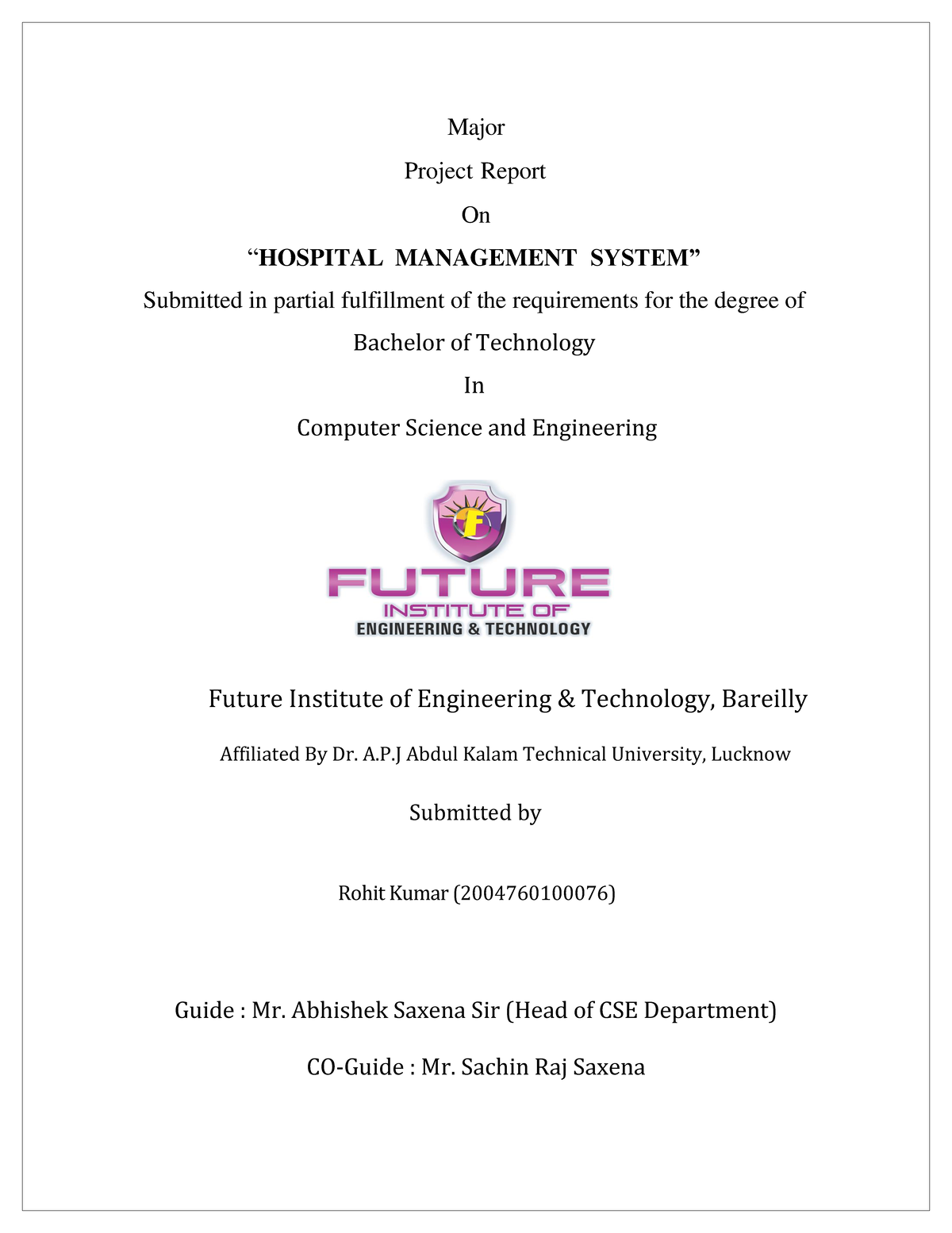 Major

Project Report

On

“HOSPITAL MANAGEMENT SYSTEM”

Submitted in partial fulfillment of the requirements for the degree of

Bachelor of Technology

In

Computer Science and Engineering

F

FUTURE
INSTITUTE OF
ENGINEERING & TECHNOLOGY

Future Institute of Engineering & Technology, Bareilly

Affiliated By Dr. A.P.J Abdul Kalam Technical University, Lucknow

Submitted by

Rohit Kumar (2004760100076)

Guide : Mr. Abhishek Saxena Sir (Head of CSE Department)

CO-Guide : Mr. Sachin Raj Saxena